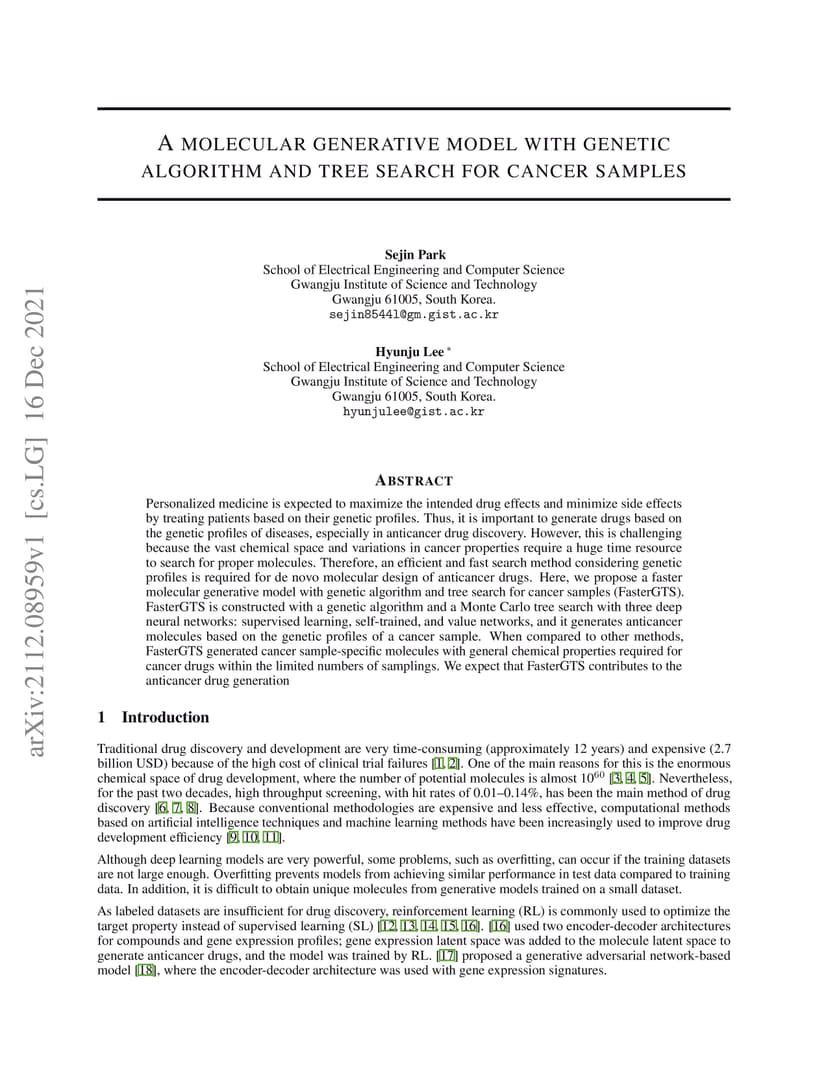 arXiv:2112.08959v1 [cs.LG] 16 Dec 2021

A MOLECULAR GENERATIVE MODEL WITH GENETIC ALGORITHM AND TREE SEARCH FOR CANCER SAMPLES

Sejin Park
School of Electrical Engineering and Computer Science
Gwangju Institute of Science and Technology
Gwangju 61005, South Korea.
sejin85441@gm.gist.ac.kr

Hyunju Lee *
School of Electrical Engineering and Computer Science
Gwangju Institute of Science and Technology
Gwangju 61005, South Korea.
hyunjulee@gist.ac.kr

ABSTRACT

Personalized medicine is expected to maximize the intended drug effects and minimize side effects by treating patients based on their genetic profiles. Thus, it is important to generate drugs based on the genetic profiles of diseases, especially in anticancer drug discovery. However, this is challenging because the vast chemical space and variations in cancer properties require a huge time resource to search for proper molecules. Therefore, an efficient and fast search method considering genetic profiles is required for de novo molecular design of anticancer drugs. Here, we propose a faster molecular generative model with genetic algorithm and tree search for cancer samples (FasterGTS). FasterGTS is constructed with a genetic algorithm and a Monte Carlo tree search with three deep neural networks: supervised learning, self-trained, and value networks, and it generates anticancer molecules based on the genetic profiles of a cancer sample. When compared to other methods, FasterGTS generated cancer sample-specific molecules with general chemical properties required for cancer drugs within the limited numbers of samplings. We expect that FasterGTS contributes to the anticancer drug generation

1 Introduction

Traditional drug discovery and development are very time-consuming (approximately 12 years) and expensive (2.7 billion USD) because of the high cost of clinical trial failures [1, 2]. One of the main reasons for this is the enormous chemical space of drug development, where the number of potential molecules is almost $10^{60}$ [3, 4, 5]. Nevertheless, for the past two decades, high throughput screening, with hit rates of 0.01–0.14%, has been the main method of drug discovery [6, 7, 8]. Because conventional methodologies are expensive and less effective, computational methods based on artificial intelligence techniques and machine learning methods have been increasingly used to improve drug development efficiency [9, 10, 11].

Although deep learning models are very powerful, some problems, such as overfitting, can occur if the training datasets are not large enough. Overfitting prevents models from achieving similar performance in test data compared to training data. In addition, it is difficult to obtain unique molecules from generative models trained on a small dataset.

As labeled datasets are insufficient for drug discovery, reinforcement learning (RL) is commonly used to optimize the target property instead of supervised learning (SL) [12, 13, 14, 15, 16]. [16] used two encoder-decoder architectures for compounds and gene expression profiles; gene expression latent space was added to the molecule latent space to generate anticancer drugs, and the model was trained by RL. [17] proposed a generative adversarial network-based model [18], where the encoder-decoder architecture was used with gene expression signatures.